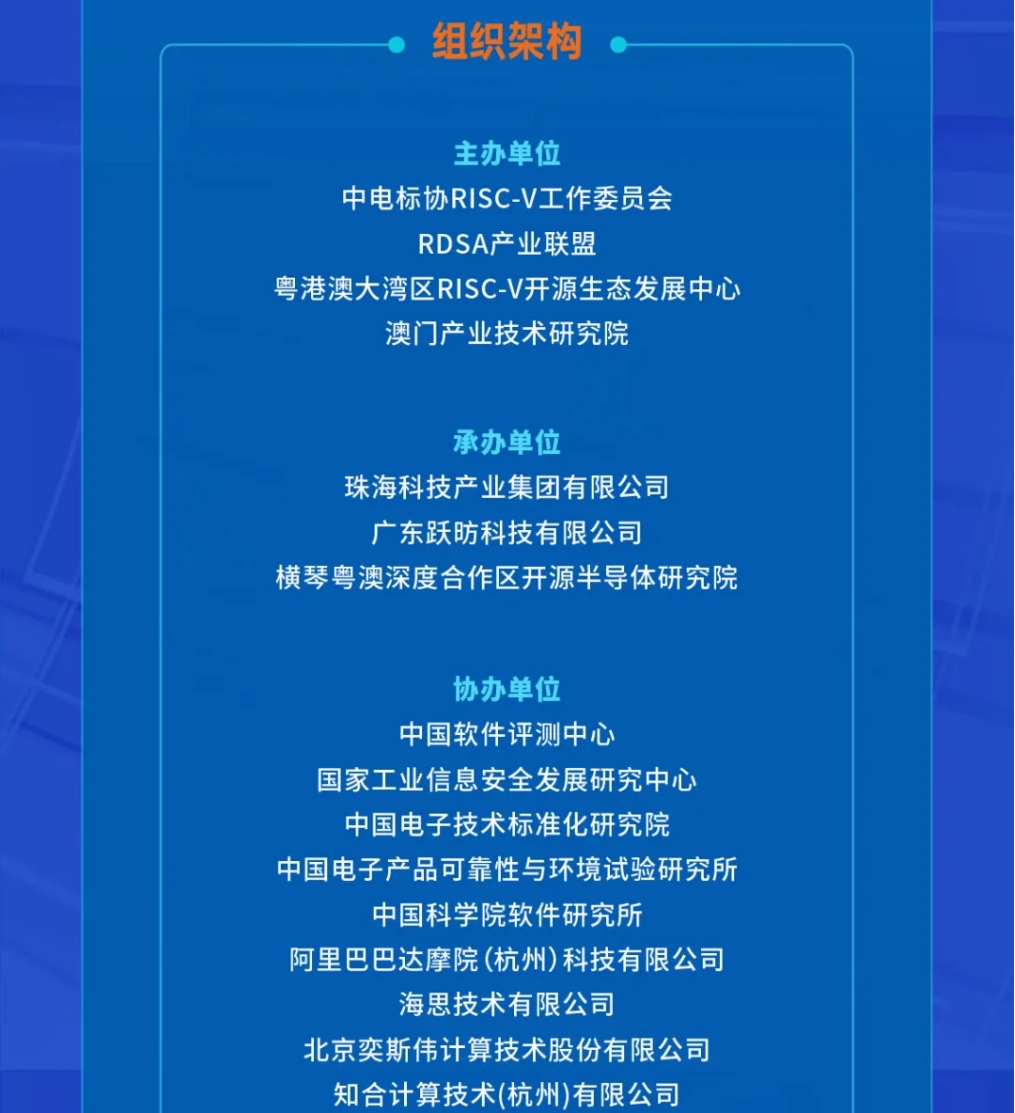 组织架构

主办单位
中电标协RISC-V工作委员会
RDSA产业联盟
粤港澳大湾区RISC-V开源生态发展中心
澳门产业技术研究院

承办单位
珠海科技产业集团有限公司
广东跃昉科技有限公司
横琴粤澳深度合作区开源半导体研究院

协办单位
中国软件评测中心
国家工业信息安全发展研究中心
中国电子技术标准化研究院
中国电子产品可靠性与环境试验研究所
中国科学院软件研究所
阿里巴巴达摩院(杭州)科技有限公司
海思技术有限公司
北京奕斯伟计算技术股份有限公司
知合计算技术(杭州)有限公司